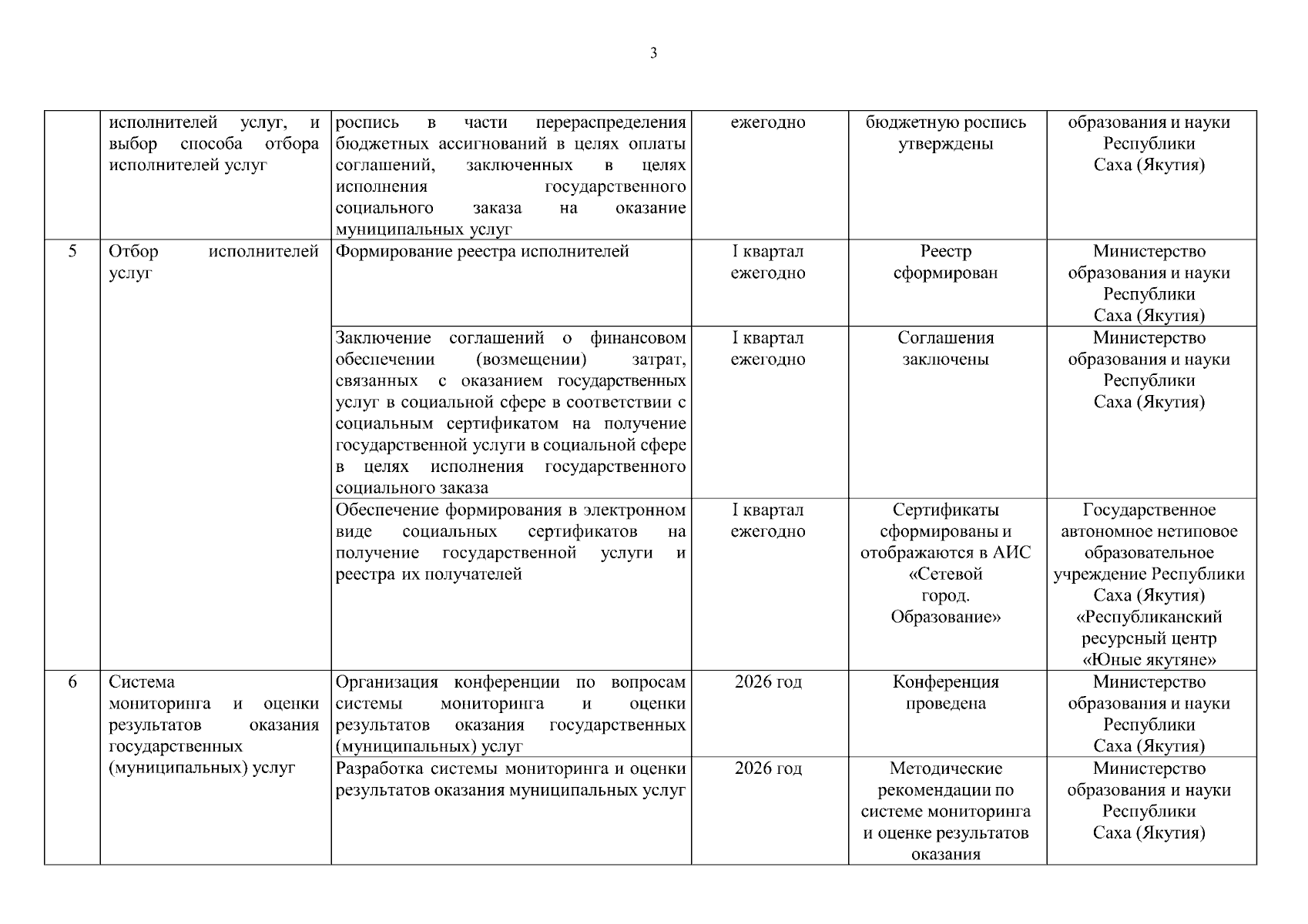 3

|  |  |  |  |  |  |
|---|---|---|---|---|---|
|  | исполнителей услуг, и выбор способа отбора исполнителей услуг | роспись в части перераспределения бюджетных ассигнований в целях оплаты соглашений, заключенных в целях исполнения государственного социального заказа на оказание муниципальных услуг | ежегодно | бюджетную роспись утверждены | образования и науки Республики Саха (Якутия) |
| 5 | Отбор исполнителей услуг | Формирование реестра исполнителей | I квартал ежегодно | Реестр сформирован | Министерство образования и науки Республики Саха (Якутия) |
|  |  | Заключение соглашений о финансовом обеспечении (возмещении) затрат, связанных с оказанием государственных услуг в социальной сфере в соответствии с социальным сертификатом на получение государственной услуги в социальной сфере в целях исполнения государственного социального заказа | I квартал ежегодно | Соглашения заключены | Министерство образования и науки Республики Саха (Якутия) |
|  |  | Обеспечение формирования в электронном виде социальных сертификатов на получение государственной услуги и реестра их получателей | I квартал ежегодно | Сертификаты сформированы и отображаются в АИС «Сетевой город. Образование» | Государственное автономное нетиповое образовательное учреждение Республики Саха (Якутия) «Республиканский ресурсный центр «Юные якутяне» |
| 6 | Система мониторинга и оценки результатов оказания государственных (муниципальных) услуг | Организация конференции по вопросам системы мониторинга и оценки результатов оказания государственных (муниципальных) услуг | 2026 год | Конференция проведена | Министерство образования и науки Республики Саха (Якутия) |
|  |  | Разработка системы мониторинга и оценки результатов оказания муниципальных услуг | 2026 год | Методические рекомендации по системе мониторинга и оценке результатов оказания | Министерство образования и науки Республики Саха (Якутия) |